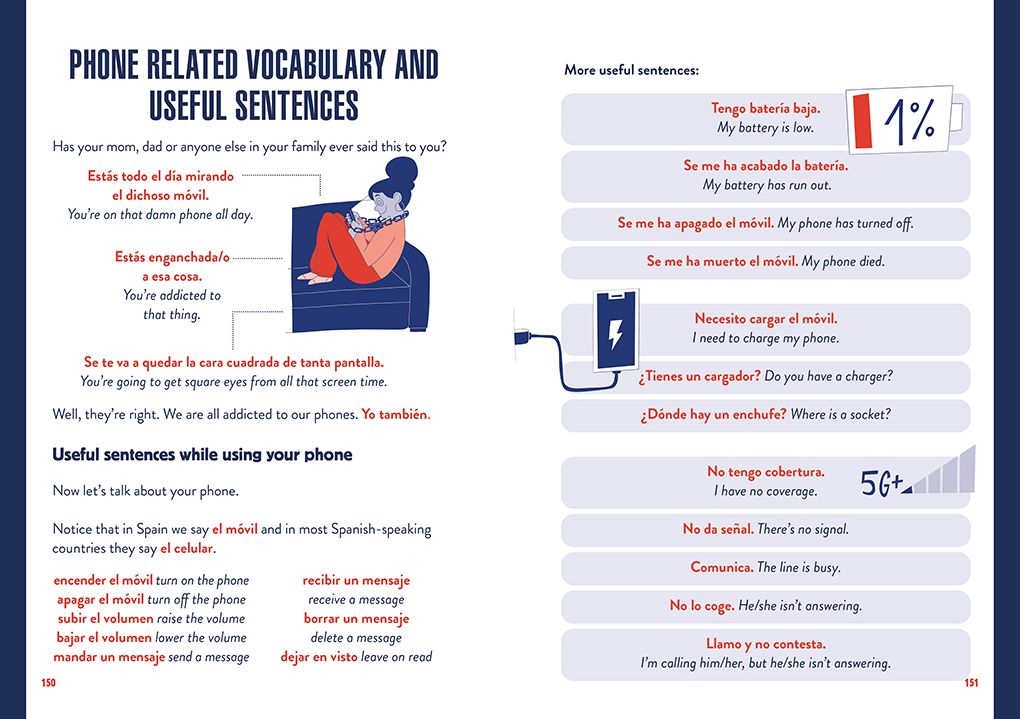 PHONE RELATED VOCABULARY AND USEFUL SENTENCES

Has your mom, dad or anyone else in your family ever said this to you?

Estás todo el día mirando el dichoso móvil.
You're on that damn phone all day.

Estás enganchada/o a esa cosa.
You're addicted to that thing.

Se te va a quedar la cara cuadrada de tanta pantalla.
You're going to get square eyes from all that screen time.

Well, they're right. We are all addicted to our phones. Yo también.

Useful sentences while using your phone

Now let's talk about your phone.

Notice that in Spain we say el móvil and in most Spanish-speaking countries they say el celular.

encender el móvil turn on the phone
apagar el móvil turn off the phone
subir el volumen raise the volume
bajar el volumen lower the volume
mandar un mensaje send a message

recibir un mensaje receive a message
borrar un mensaje delete a message
dejar en visto leave on read

150

More useful sentences:

Tengo batería baja.
My battery is low.

1%

Se me ha acabado la batería.
My battery has run out.

Se me ha apagado el móvil. My phone has turned off.

Se me ha muerto el móvil. My phone died.

Necesito cargar el móvil.
I need to charge my phone.

¿Tienes un cargador? Do you have a charger?

¿Dónde hay un enchufe? Where is a socket?

No tengo cobertura.
I have no coverage.

5G+

No da señal. There's no signal.

Comunica. The line is busy.

No lo coge. He/she isn't answering.

Llamo y no contesta.
I'm calling him/her, but he/she isn't answering.

151